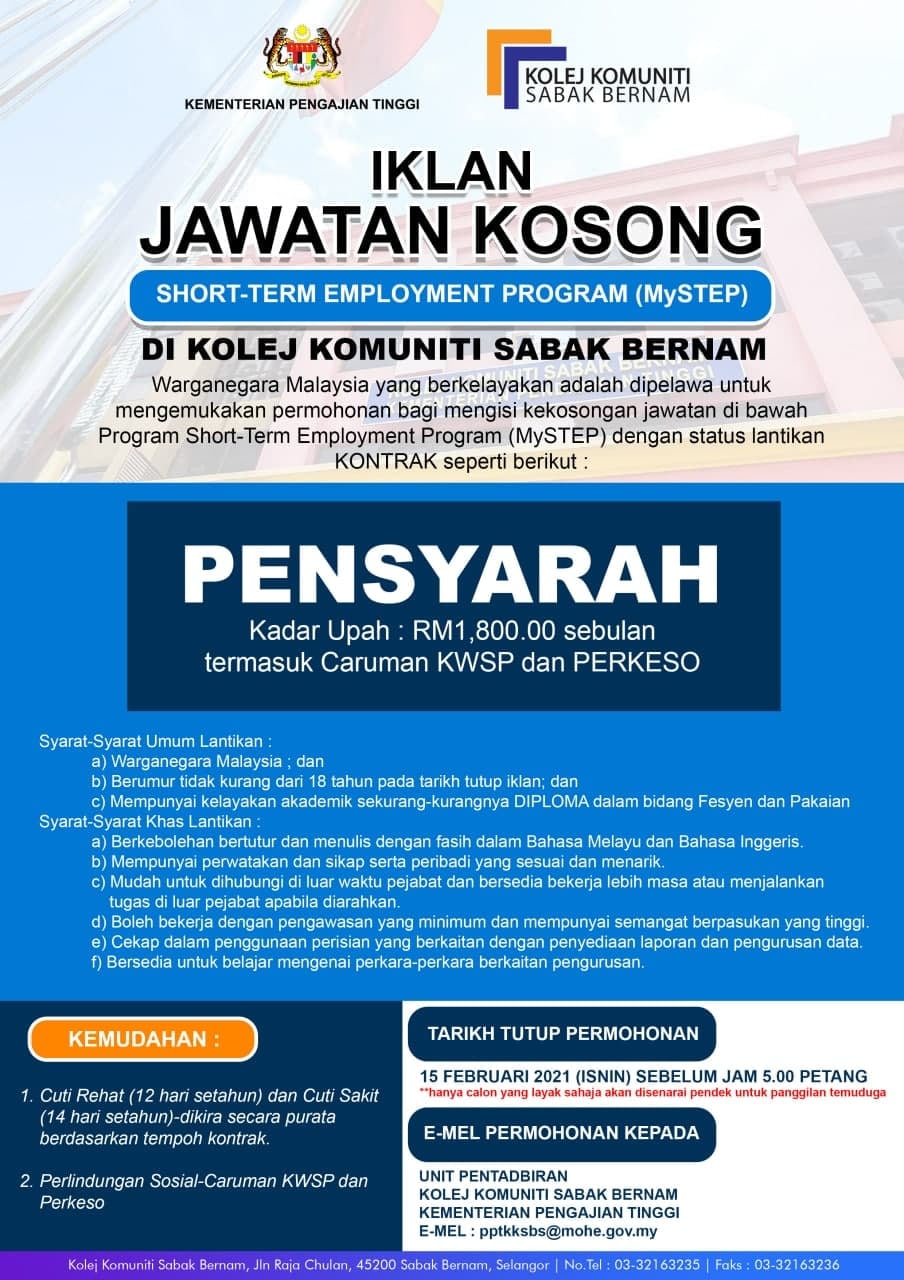 KEMENTERIAN PENGAJIAN TINGGI

KOLEJ KOMUNITI SABAK BERNAM

IKLAN
JAWATAN KOSONG

SHORT-TERM EMPLOYMENT PROGRAM (MySTEP)

DI KOLEJ KOMUNITI SABAK BERNAM

Warganegara Malaysia yang berkelayakan adalah dipelawa untuk mengemukakan permohonan bagi mengisi kekosongan jawatan di bawah Program Short-Term Employment Program (MySTEP) dengan status lantikan KONTRAK seperti berikut :

PENSYARAH

Kadar Upah : RM1,800.00 sebulan termasuk Caruman KWSP dan PERKESO

Syarat-Syarat Umum Lantikan :
a) Warganegara Malaysia ; dan
b) Berumur tidak kurang dari 18 tahun pada tarikh tutup iklan; dan
c) Mempunyai kelayakan akademik sekurang-kurangnya DIPLOMA dalam bidang Fesyen dan Pakaian
Syarat-Syarat Khas Lantikan :
a) Berkebolehan bertutur dan menulis dengan fasih dalam Bahasa Melayu dan Bahasa Inggeris.
b) Mempunyai perwatakan dan sikap serta peribadi yang sesuai dan menarik.
c) Mudah untuk dihubungi di luar waktu pejabat dan bersedia bekerja lebih masa atau menjalankan tugas di luar pejabat apabila diarahkan.
d) Boleh bekerja dengan pengawasan yang minimum dan mempunyai semangat berpasukan yang tinggi.
e) Cekap dalam penggunaan perisian yang berkaitan dengan penyediaan laporan dan pengurusan data.
f) Bersedia untuk belajar mengenai perkara-perkara berkaitan pengurusan.

KEMUDAHAN :

1. Cuti Rehat (12 hari setahun) dan Cuti Sakit (14 hari setahun)-dikira secara purata berdasarkan tempoh kontrak.

2. Perlindungan Sosial-Caruman KWSP dan Perkeso

TARIKH TUTUP PERMOHONAN

15 FEBRUARI 2021 (ISNIN) SEBELUM JAM 5.00 PETANG
**hanya calon yang layak sahaja akan disenarai pendek untuk panggilan temuduga

E-MEL PERMOHONAN KEPADA

UNIT PENTADBIRAN
KOLEJ KOMUNITI SABAK BERNAM
KEMENTERIAN PENGAJIAN TINGGI
E-MEL : pptkksbs@mohe.gov.my

Kolej Komuniti Sabak Bernam, Jln Raja Chulan, 45200 Sabak Bernam, Selangor | No.Tel : 03-32163235 | Faks : 03-32163236